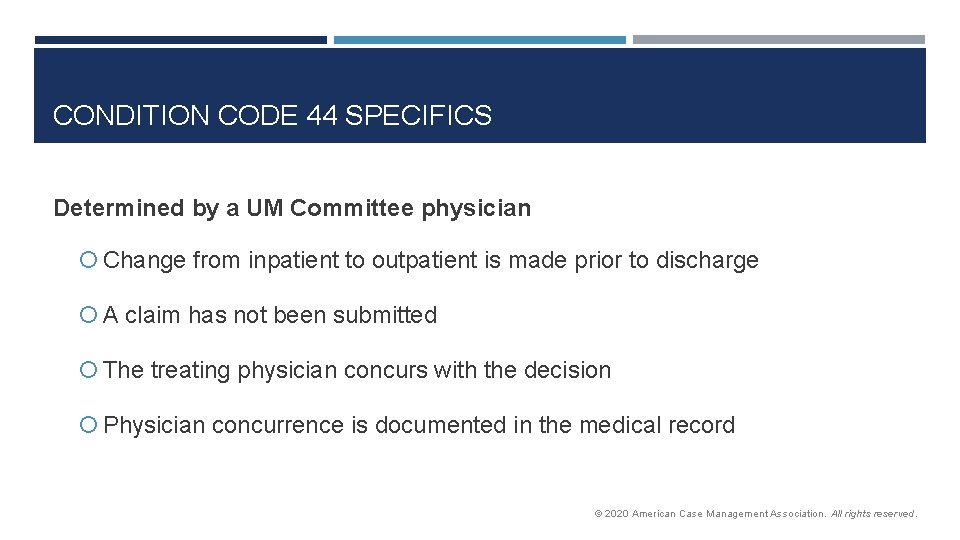 CONDITION CODE 44 SPECIFICS

Determined by a UM Committee physician

• Change from inpatient to outpatient is made prior to discharge

• A claim has not been submitted

• The treating physician concurs with the decision

• Physician concurrence is documented in the medical record

© 2020 American Case Management Association. All rights reserved.